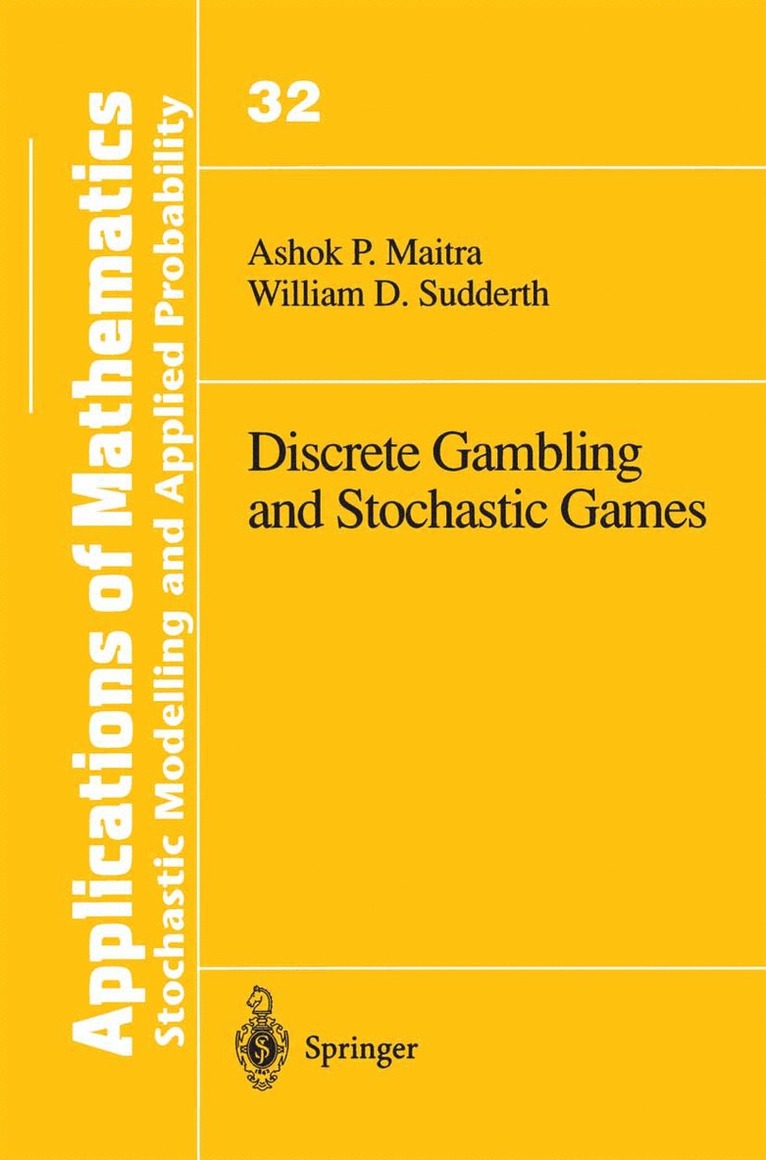 Applications of Mathematics
Stochastic Modelling and Applied Probability

32

Ashok P. Maitra
William D. Sudderth

Discrete Gambling and Stochastic Games

Springer